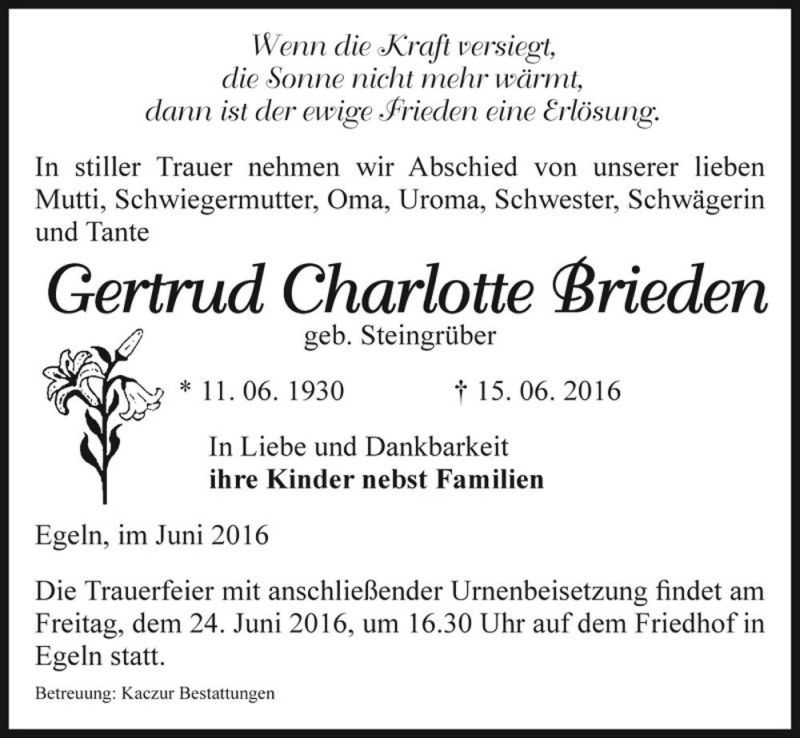 Wenn die Kraft versiegt,
die Sonne nicht mehr wärmt,
dann ist der ewige Frieden eine Erlösung.

In stiller Trauer nehmen wir Abschied von unserer lieben Mutti, Schwiegermutter, Oma, Uroma, Schwester, Schwägerin und Tante

Gertrud Charlotte Brieden
geb. Steingrüber

* 11. 06. 1930 † 15. 06. 2016

In Liebe und Dankbarkeit
ihre Kinder nebst Familien

Egeln, im Juni 2016

Die Trauerfeier mit anschließender Urnenbeisetzung findet am Freitag, dem 24. Juni 2016, um 16.30 Uhr auf dem Friedhof in Egeln statt.

Betreuung: Kaczur Bestattungen